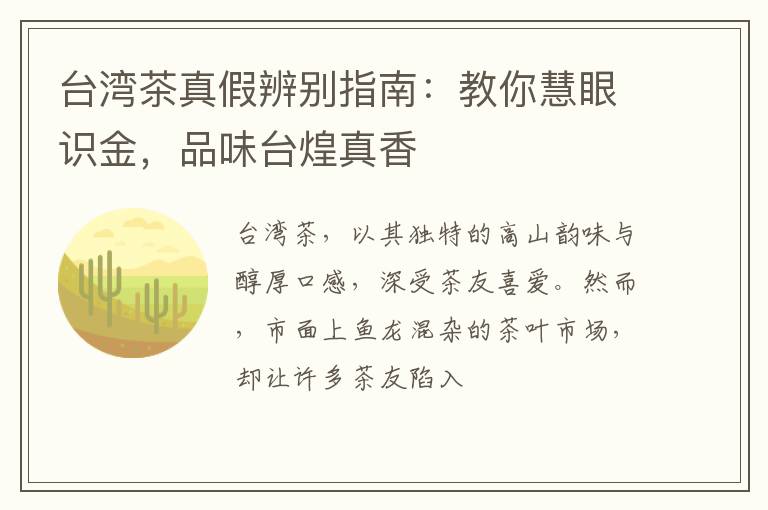 台湾茶真假辨别指南：教你慧眼识金，品味台煌真香

台湾茶，以其独特的高山韵味与醇厚口感，深受茶友喜爱。然而，市面上鱼龙混杂的茶叶市场，却让许多茶友陷入